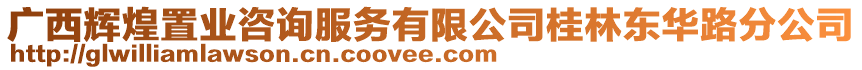 广西辉煌置业咨询服务有限公司桂林东华路分公司
http://glwilliamlawson.cn.coovee.com